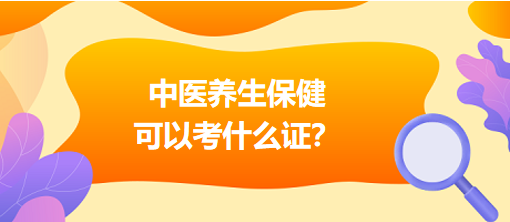 中医养生保健
可以考什么证?